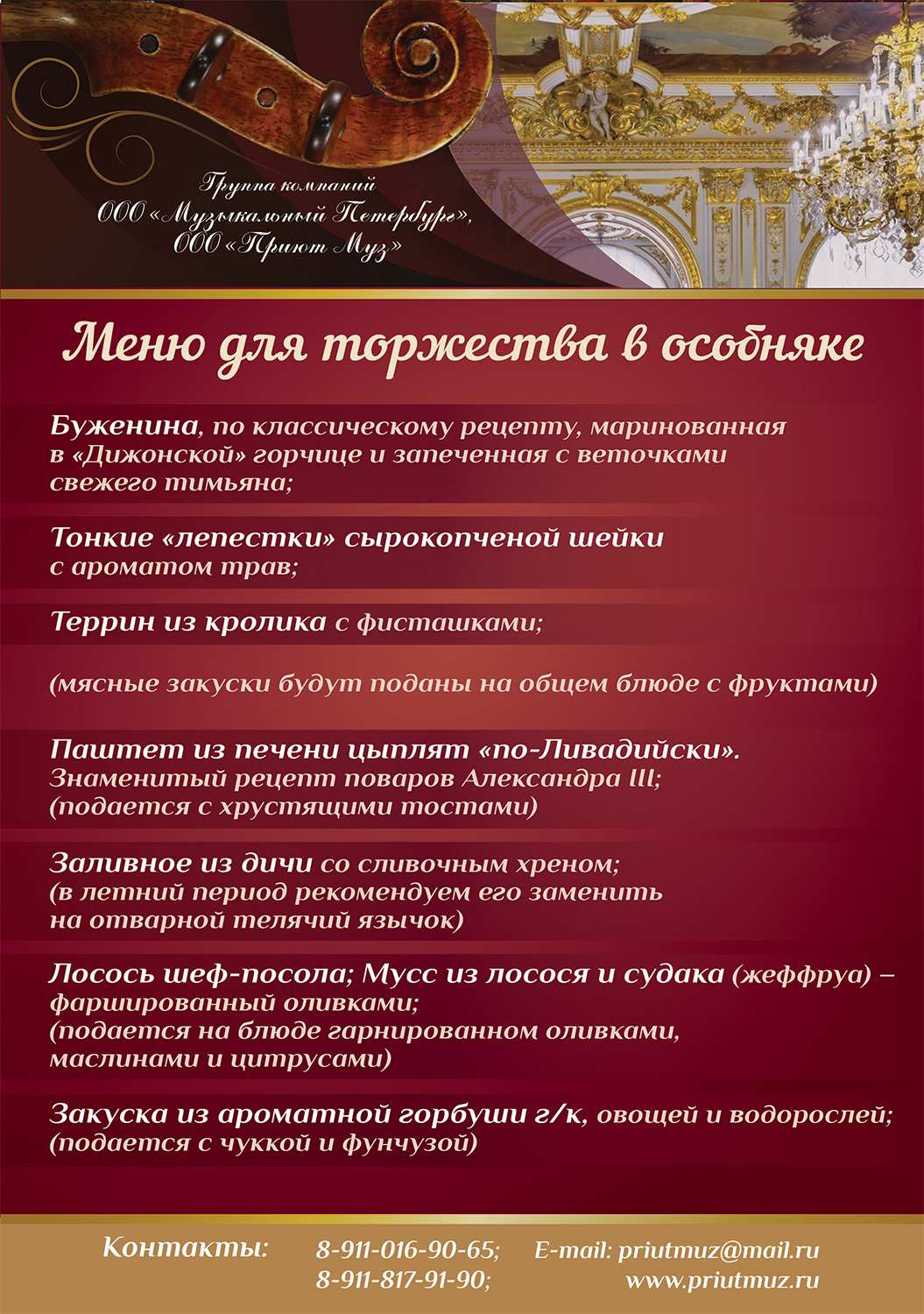 Группа компаний
ООО «Музыкальный Петербург»,
ООО «Приют Муз»

Меню для торжества в особняке

Буженина, по классическому рецепту, маринованная в «Дижонской» горчице и запеченная с веточками свежего тимьяна;

Тонкие «лепестки» сырокопченой шейки с ароматом трав;

Террин из кролика с фисташками;

(мясные закуски будут поданы на общем блюде с фруктами)

Паштет из печени цыплят «по-Ливадийски». Знаменитый рецепт поваров Александра III; (подается с хрустящими тостами)

Заливное из дичи со сливочным хреном; (в летний период рекомендуем его заменить на отварной телячий язычок)

Лосось шеф-посола; Мусс из лосося и судака (жеффруа) – фаршированный оливками; (подается на блюде гарнированном оливками, маслинами и цитрусами)

Закуска из ароматной горбуши г/к, овощей и водорослей; (подается с чуккой и фунчузой)

Контакты: 8-911-016-90-65; 8-911-817-91-90; E-mail: priutmuz@mail.ru www.priutmuz.ru